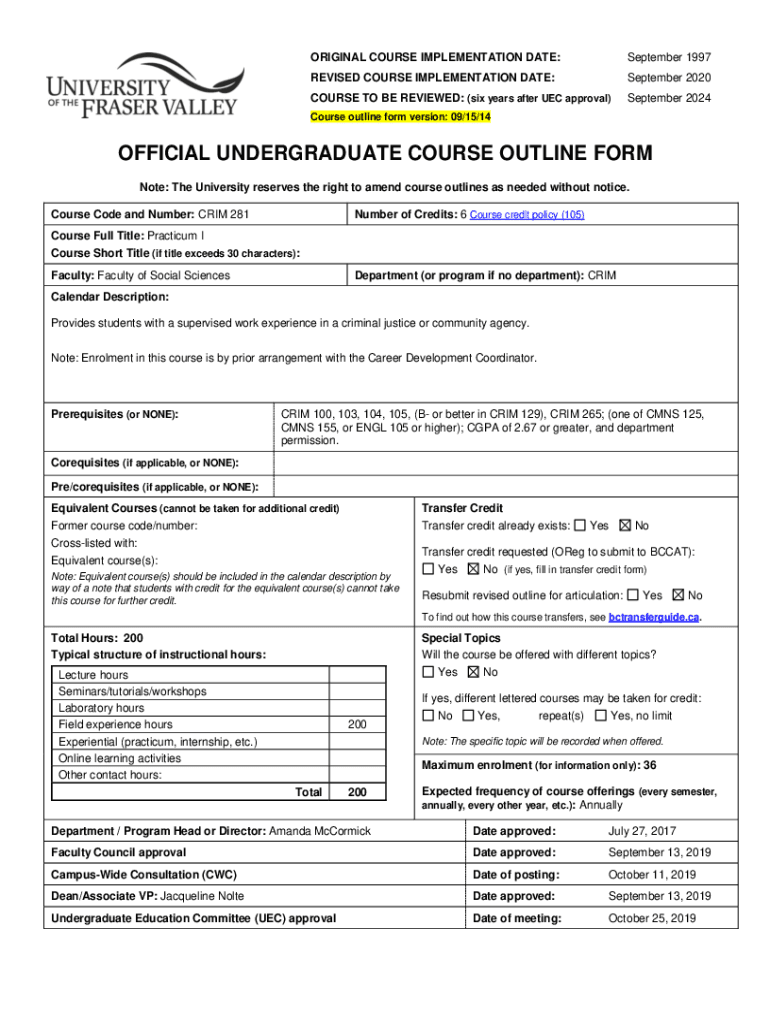 UNIVERSITY OF THE FRASER VALLEY

ORIGINAL COURSE IMPLEMENTATION DATE: September 1997
REVISED COURSE IMPLEMENTATION DATE: September 2020
COURSE TO BE REVIEWED: (six years after UEC approval) September 2024
Course outline form version: 09/15/14

OFFICIAL UNDERGRADUATE COURSE OUTLINE FORM

Note: The University reserves the right to amend course outlines as needed without notice.

Course Code and Number: CRIM 281
Number of Credits: 6 Course credit policy (105)
Course Full Title: Practicum I
Course Short Title (if title exceeds 30 characters):
Faculty: Faculty of Social Sciences
Department (or program if no department): CRIM

Calendar Description:

Provides students with a supervised work experience in a criminal justice or community agency.

Note: Enrolment in this course is by prior arrangement with the Career Development Coordinator.

Prerequisites (or NONE): CRIM 100, 103, 104, 105, (B- or better in CRIM 129), CRIM 265; (one of CMNS 125, CMNS 155, or ENGL 105 or higher); CGPA of 2.67 or greater, and department permission.

Corequisites (if applicable, or NONE):

Pre/corequisites (if applicable, or NONE):

Equivalent Courses (cannot be taken for additional credit)
Former course code/number:
Cross-listed with:
Equivalent course(s):
Note: Equivalent course(s) should be included in the calendar description by way of a note that students with credit for the equivalent course(s) cannot take this course for further credit.

Transfer Credit
Transfer credit already exists: ☐ Yes ☒ No
Transfer credit requested (OReg to submit to BCCAT):
☐ Yes ☒ No (if yes, fill in transfer credit form)
Resubmit revised outline for articulation: ☐ Yes ☒ No
To find out how this course transfers, see bctransferguide.ca.

Total Hours: 200
Typical structure of instructional hours:

| | |
|---|---|
| Lecture hours | |
| Seminars/tutorials/workshops | |
| Laboratory hours | |
| Field experience hours | 200 |
| Experiential (practicum, internship, etc.) | |
| Online learning activities | |
| Other contact hours: | |
| Total | 200 |

Special Topics
Will the course be offered with different topics?
☐ Yes ☒ No
If yes, different lettered courses may be taken for credit:
☐ No ☐ Yes, repeat(s) ☐ Yes, no limit
Note: The specific topic will be recorded when offered.

Maximum enrolment (for information only): 36

Expected frequency of course offerings (every semester, annually, every other year, etc.): Annually

| | | |
|---|---|---|
| Department / Program Head or Director: Amanda McCormick | Date approved: | July 27, 2017 |
| Faculty Council approval | Date approved: | September 13, 2019 |
| Campus-Wide Consultation (CWC) | Date of posting: | October 11, 2019 |
| Dean/Associate VP: Jacqueline Nolte | Date approved: | September 13, 2019 |
| Undergraduate Education Committee (UEC) approval | Date of meeting: | October 25, 2019 |